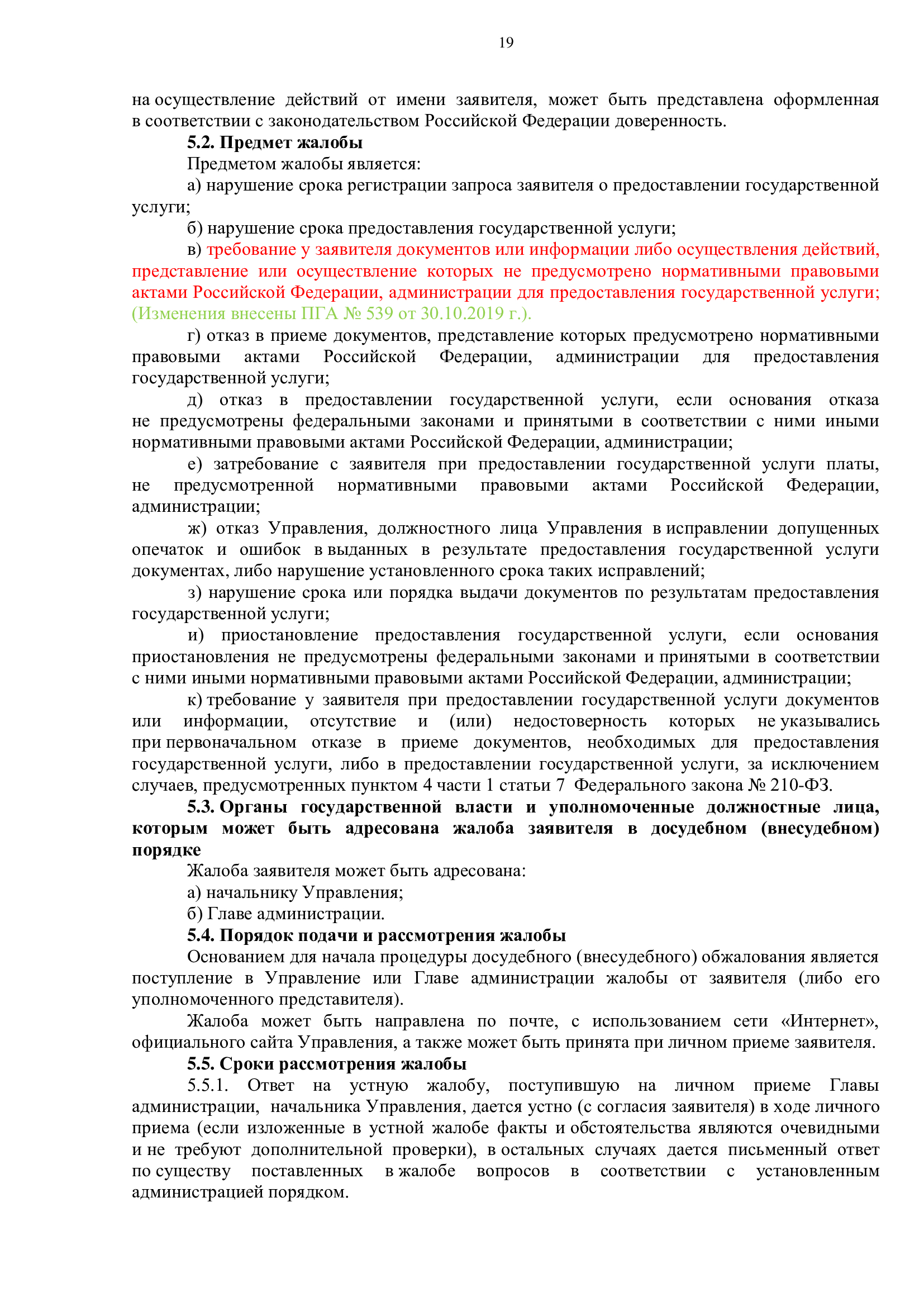 19

на осуществление действий от имени заявителя, может быть представлена оформленная в соответствии с законодательством Российской Федерации доверенность.

5.2. Предмет жалобы

Предметом жалобы является:

а) нарушение срока регистрации запроса заявителя о предоставлении государственной услуги;

б) нарушение срока предоставления государственной услуги;

в) требование у заявителя документов или информации либо осуществления действий, представление или осуществление которых не предусмотрено нормативными правовыми актами Российской Федерации, администрации для предоставления государственной услуги; (Изменения внесены ПГА № 539 от 30.10.2019 г.).

г) отказ в приеме документов, представление которых предусмотрено нормативными правовыми актами Российской Федерации, администрации для предоставления государственной услуги;

д) отказ в предоставлении государственной услуги, если основания отказа не предусмотрены федеральными законами и принятыми в соответствии с ними иными нормативными правовыми актами Российской Федерации, администрации;

е) затребование с заявителя при предоставлении государственной услуги платы, не предусмотренной нормативными правовыми актами Российской Федерации, администрации;

ж) отказ Управления, должностного лица Управления в исправлении допущенных опечаток и ошибок в выданных в результате предоставления государственной услуги документах, либо нарушение установленного срока таких исправлений;

з) нарушение срока или порядка выдачи документов по результатам предоставления государственной услуги;

и) приостановление предоставления государственной услуги, если основания приостановления не предусмотрены федеральными законами и принятыми в соответствии с ними иными нормативными правовыми актами Российской Федерации, администрации;

к) требование у заявителя при предоставлении государственной услуги документов или информации, отсутствие и (или) недостоверность которых не указывались при первоначальном отказе в приеме документов, необходимых для предоставления государственной услуги, либо в предоставлении государственной услуги, за исключением случаев, предусмотренных пунктом 4 части 1 статьи 7 Федерального закона № 210-ФЗ.

5.3. Органы государственной власти и уполномоченные должностные лица, которым может быть адресована жалоба заявителя в досудебном (внесудебном) порядке

Жалоба заявителя может быть адресована:

а) начальнику Управления;

б) Главе администрации.

5.4. Порядок подачи и рассмотрения жалобы

Основанием для начала процедуры досудебного (внесудебного) обжалования является поступление в Управление или Главе администрации жалобы от заявителя (либо его уполномоченного представителя).

Жалоба может быть направлена по почте, с использованием сети «Интернет», официального сайта Управления, а также может быть принята при личном приеме заявителя.

5.5. Сроки рассмотрения жалобы

5.5.1. Ответ на устную жалобу, поступившую на личном приеме Главы администрации, начальника Управления, дается устно (с согласия заявителя) в ходе личного приема (если изложенные в устной жалобе факты и обстоятельства являются очевидными и не требуют дополнительной проверки), в остальных случаях дается письменный ответ по существу поставленных в жалобе вопросов в соответствии с установленным администрацией порядком.